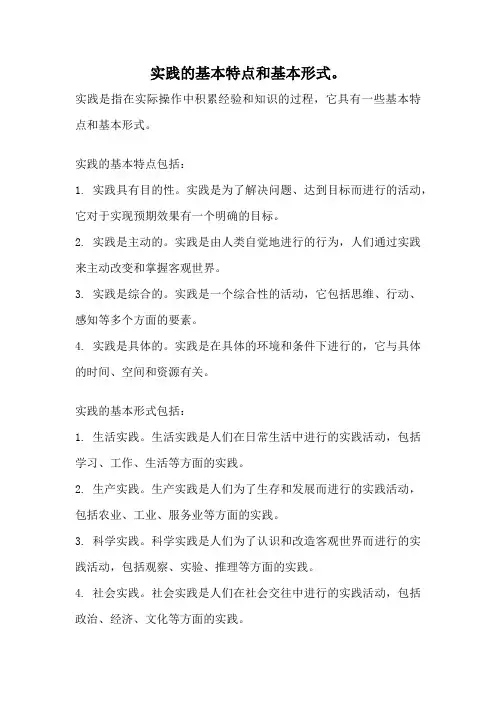 实践的基本特点和基本形式。

实践是指在实际操作中积累经验和知识的过程，它具有一些基本特点和基本形式。

实践的基本特点包括：

1. 实践具有目的性。实践是为了解决问题、达到目标而进行的活动，它对于实现预期效果有一个明确的目标。

2. 实践是主动的。实践是由人类自觉地进行的行为，人们通过实践来主动改变和掌握客观世界。

3. 实践是综合的。实践是一个综合性的活动，它包括思维、行动、感知等多个方面的要素。

4. 实践是具体的。实践是在具体的环境和条件下进行的，它与具体的时间、空间和资源有关。

实践的基本形式包括：

1. 生活实践。生活实践是人们在日常生活中进行的实践活动，包括学习、工作、生活等方面的实践。

2. 生产实践。生产实践是人们为了生存和发展而进行的实践活动，包括农业、工业、服务业等方面的实践。

3. 科学实践。科学实践是人们为了认识和改造客观世界而进行的实践活动，包括观察、实验、推理等方面的实践。

4. 社会实践。社会实践是人们在社会交往中进行的实践活动，包括政治、经济、文化等方面的实践。